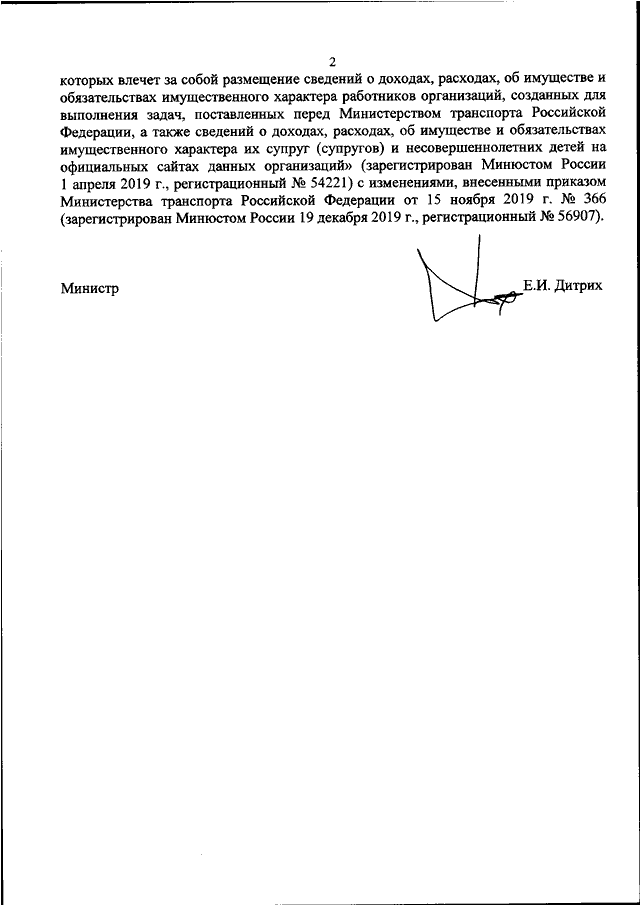 2

которых влечет за собой размещение сведений о доходах, расходах, об имуществе и обязательствах имущественного характера работников организаций, созданных для выполнения задач, поставленных перед Министерством транспорта Российской Федерации, а также сведений о доходах, расходах, об имуществе и обязательствах имущественного характера их супруг (супругов) и несовершеннолетних детей на официальных сайтах данных организаций» (зарегистрирован Минюстом России 1 апреля 2019 г., регистрационный № 54221) с изменениями, внесенными приказом Министерства транспорта Российской Федерации от 15 ноября 2019 г. № 366 (зарегистрирован Минюстом России 19 декабря 2019 г., регистрационный № 56907).

Министр Е.И. Дитрих